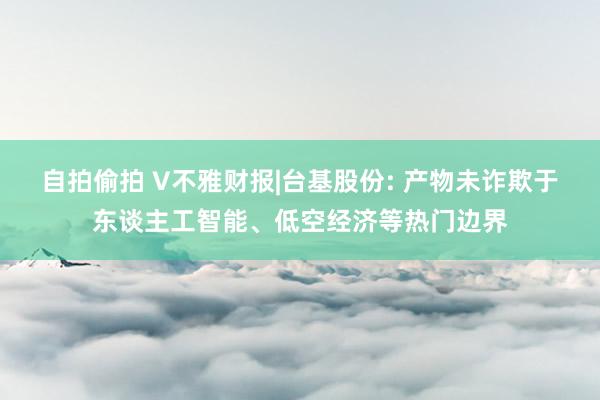 自拍偷拍 V不雅财报|台基股份: 产物未诈欺于东谈主工智能、低空经济等热门边界